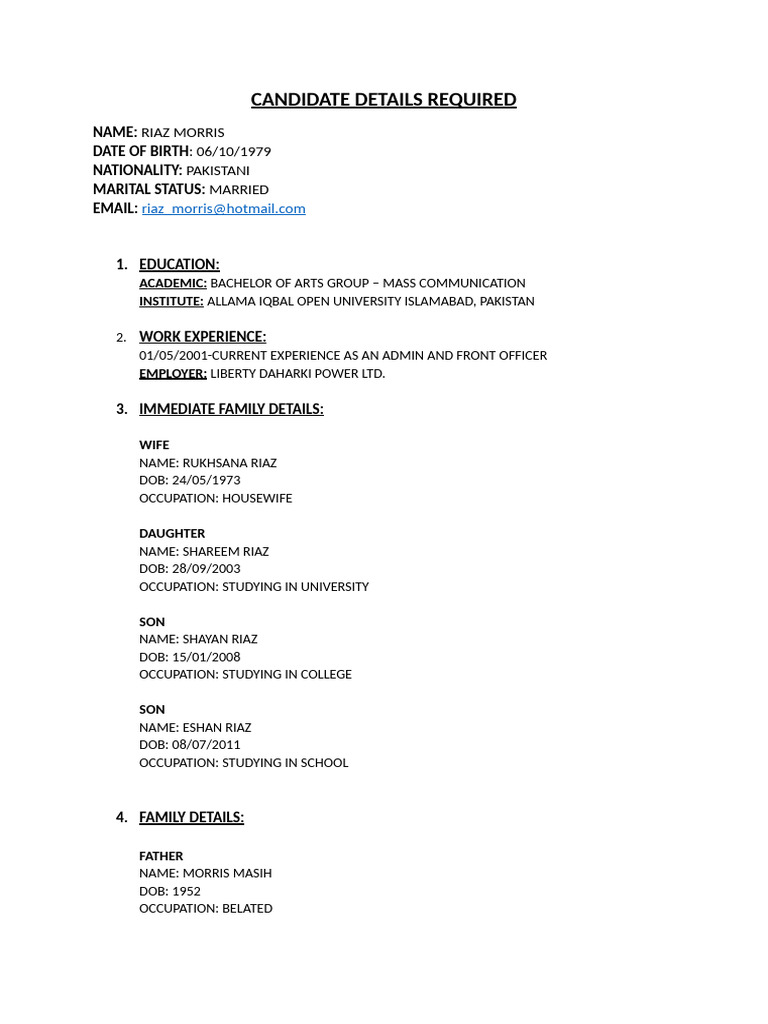 CANDIDATE DETAILS REQUIRED

NAME: RIAZ MORRIS
DATE OF BIRTH: 06/10/1979
NATIONALITY: PAKISTANI
MARITAL STATUS: MARRIED
EMAIL: riaz_morris@hotmail.com

1. EDUCATION:
ACADEMIC: BACHELOR OF ARTS GROUP – MASS COMMUNICATION
INSTITUTE: ALLAMA IQBAL OPEN UNIVERSITY ISLAMABAD, PAKISTAN

2. WORK EXPERIENCE:
01/05/2001-CURRENT EXPERIENCE AS AN ADMIN AND FRONT OFFICER
EMPLOYER: LIBERTY DAHARKI POWER LTD.

3. IMMEDIATE FAMILY DETAILS:

WIFE
NAME: RUKHSANA RIAZ
DOB: 24/05/1973
OCCUPATION: HOUSEWIFE

DAUGHTER
NAME: SHAREEM RIAZ
DOB: 28/09/2003
OCCUPATION: STUDYING IN UNIVERSITY

SON
NAME: SHAYAN RIAZ
DOB: 15/01/2008
OCCUPATION: STUDYING IN COLLEGE

SON
NAME: ESHAN RIAZ
DOB: 08/07/2011
OCCUPATION: STUDYING IN SCHOOL

4. FAMILY DETAILS:

FATHER
NAME: MORRIS MASIH
DOB: 1952
OCCUPATION: BELATED